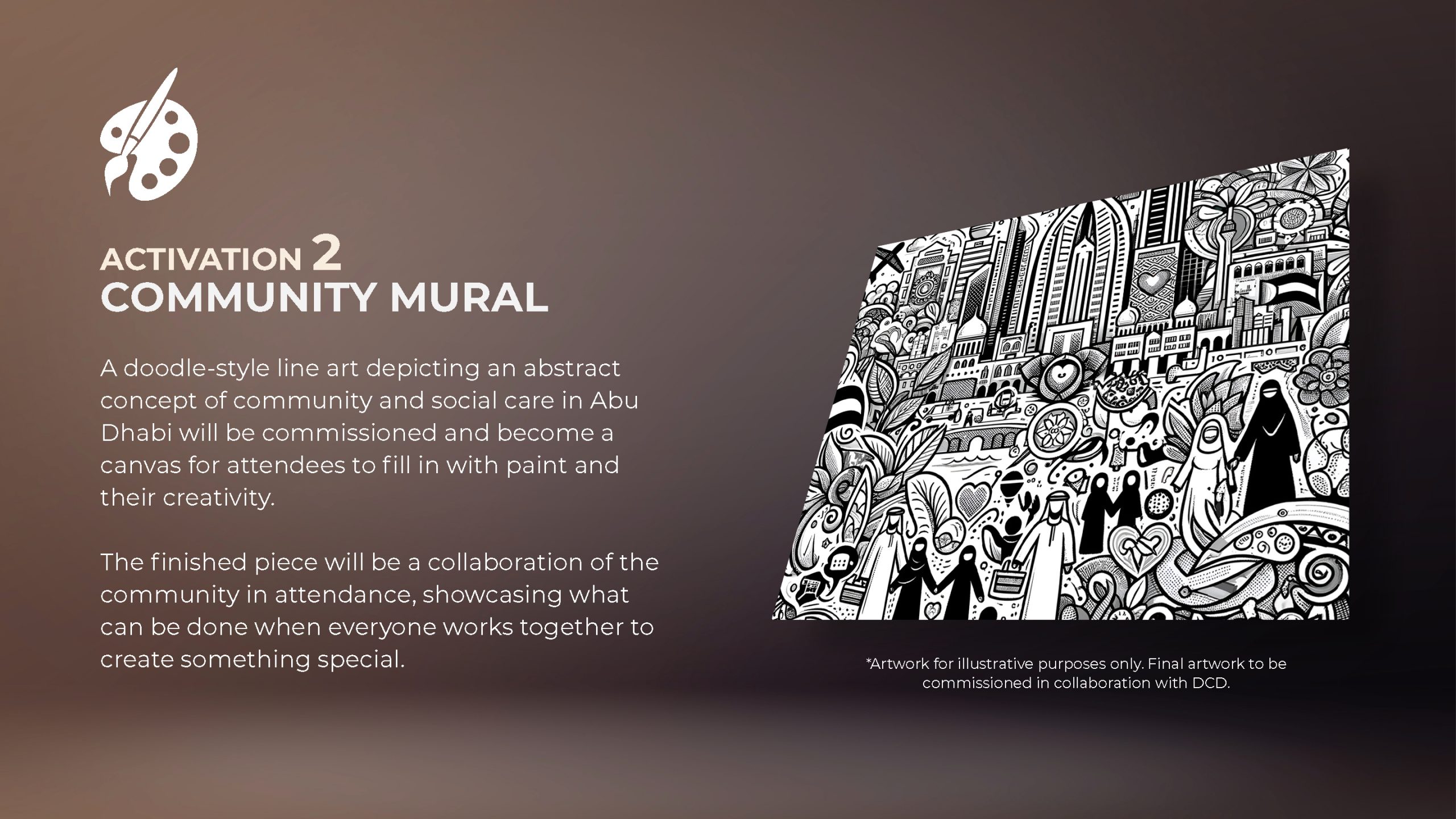 ACTIVATION 2
COMMUNITY MURAL

A doodle-style line art depicting an abstract concept of community and social care in Abu Dhabi will be commissioned and become a canvas for attendees to fill in with paint and their creativity.

The finished piece will be a collaboration of the community in attendance, showcasing what can be done when everyone works together to create something special.

*Artwork for illustrative purposes only. Final artwork to be commissioned in collaboration with DCD.